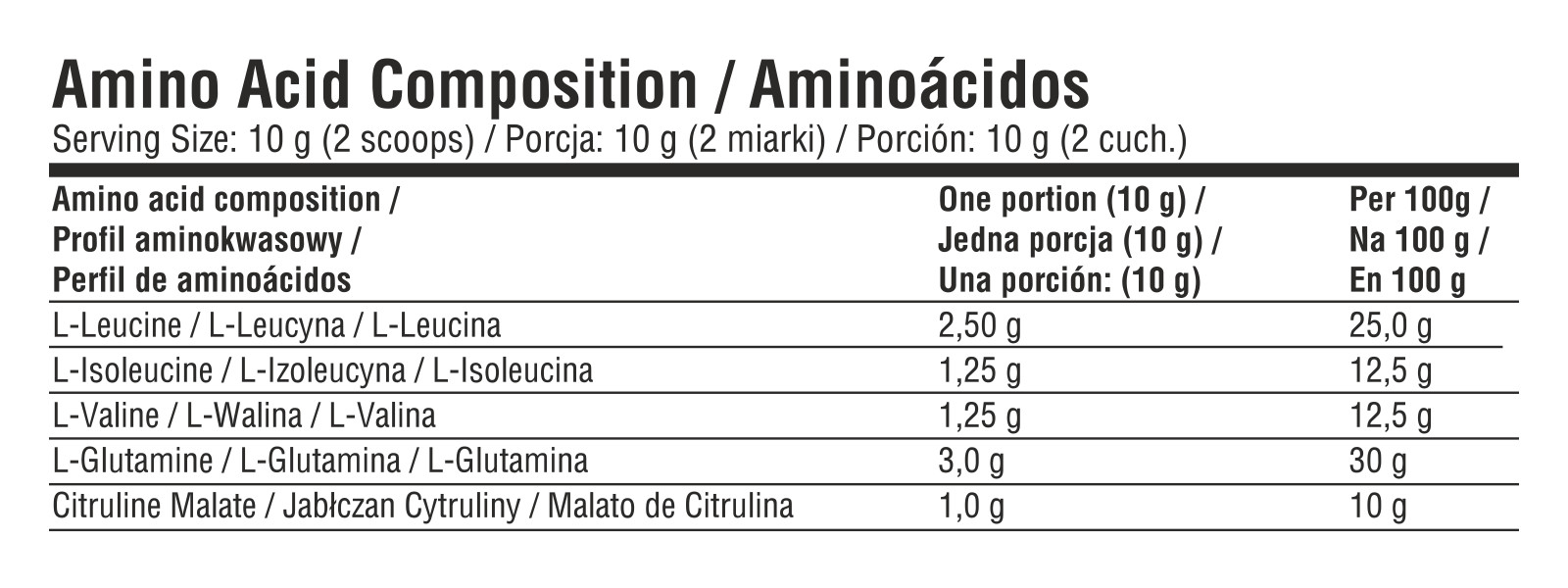 Amino Acid Composition / Aminoácidos
Serving Size: 10 g (2 scoops) / Porcja: 10 g (2 miarki) / Porción: 10 g (2 cuch.)

| Amino acid composition / Profil aminokwasowy / Perfil de aminoácidos | One portion (10 g) / Jedna porcja (10 g) / Una porción: (10 g) | Per 100g / Na 100 g / En 100 g |
|---|---|---|
| L-Leucine / L-Leucyna / L-Leucina | 2,50 g | 25,0 g |
| L-Isoleucine / L-Izoleucyna / L-Isoleucina | 1,25 g | 12,5 g |
| L-Valine / L-Walina / L-Valina | 1,25 g | 12,5 g |
| L-Glutamine / L-Glutamina / L-Glutamina | 3,0 g | 30 g |
| Citruline Malate / Jabłczan Cytruliny / Malato de Citrulina | 1,0 g | 10 g |